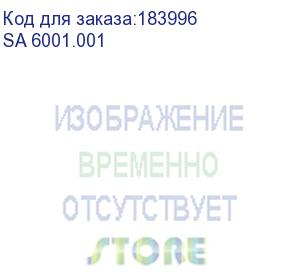 Код для заказа:183996
SA 6001.001

ИЗОБРАЖЕНИЕ
ВРЕМЕННО
ОТСУТСТВУЕТ
STORE